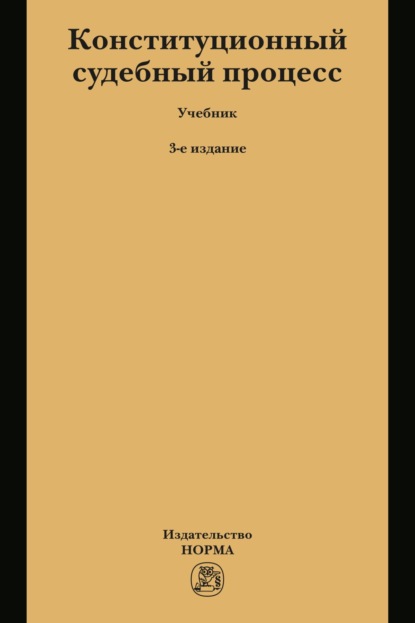 Конституционный судебный процесс

Учебник

3-е издание

Издательство
НОРМА